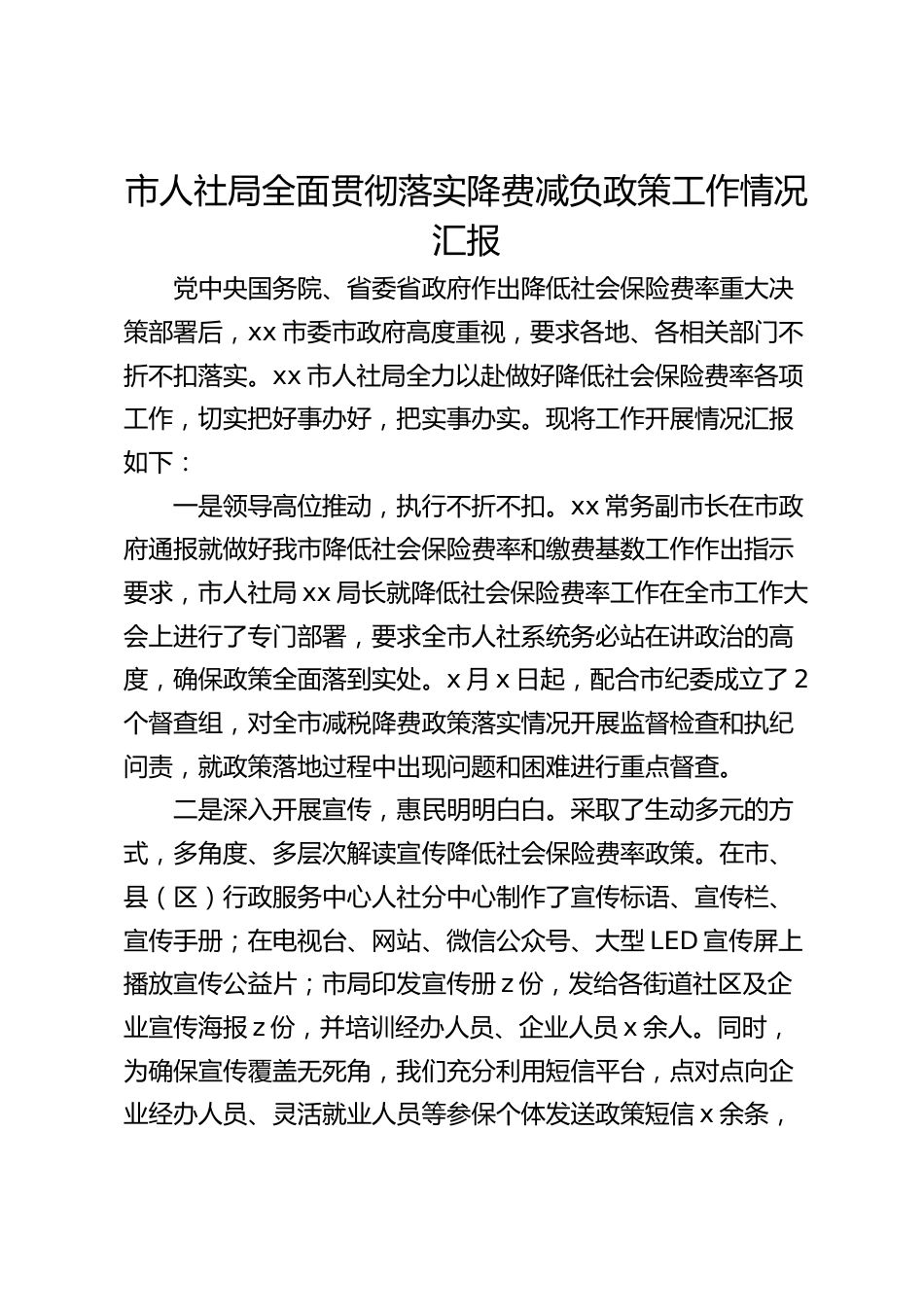 市人社局全面贯彻落实降费减负政策工作情况汇报

党中央国务院、省委省政府作出降低社会保险费率重大决策部署后，xx 市委市政府高度重视，要求各地、各相关部门不折不扣落实。xx 市人社局全力以赴做好降低社会保险费率各项工作，切实把好事办好，把实事办实。现将工作开展情况汇报如下：

一是领导高位推动，执行不折不扣。xx 常务副市长在市政府通报就做好我市降低社会保险费率和缴费基数工作作出指示要求，市人社局 xx 局长就降低社会保险费率工作在全市工作大会上进行了专门部署，要求全市人社系统务必站在讲政治的高度，确保政策全面落到实处。x 月 x 日起，配合市纪委成立了 2 个督查组，对全市减税降费政策落实情况开展监督检查和执纪问责，就政策落地过程中出现问题和困难进行重点督查。

二是深入开展宣传，惠民明明白白。采取了生动多元的方式，多角度、多层次解读宣传降低社会保险费率政策。在市、县（区）行政服务中心人社分中心制作了宣传标语、宣传栏、宣传手册；在电视台、网站、微信公众号、大型 LED 宣传屏上播放宣传公益片；市局印发宣传册 z 份，发给各街道社区及企业宣传海报 z 份，并培训经办人员、企业人员 x 余人。同时，为确保宣传覆盖无死角，我们充分利用短信平台，点对点向企业经办人员、灵活就业人员等参保个体发送政策短信 x 余条，